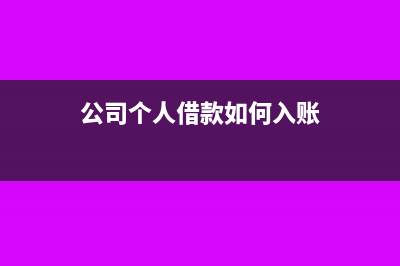 公司个人借款如何入账